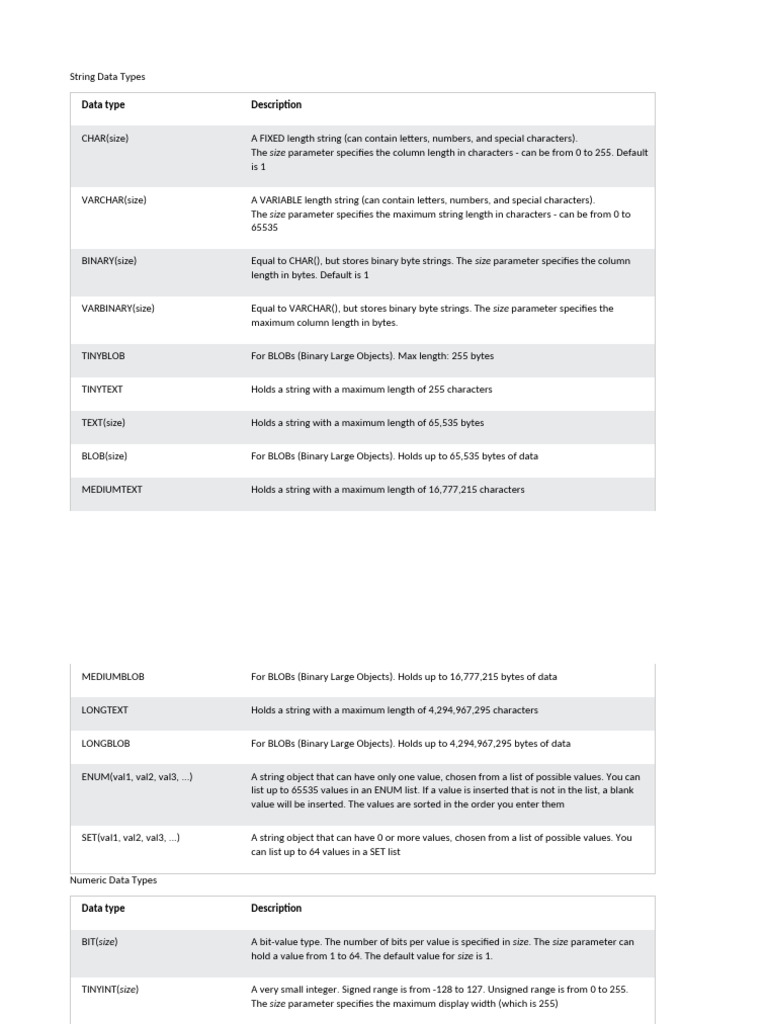 String Data Types

| Data type | Description |
|---|---|
| CHAR(size) | A FIXED length string (can contain letters, numbers, and special characters). The size parameter specifies the column length in characters - can be from 0 to 255. Default is 1 |
| VARCHAR(size) | A VARIABLE length string (can contain letters, numbers, and special characters). The size parameter specifies the maximum string length in characters - can be from 0 to 65535 |
| BINARY(size) | Equal to CHAR(), but stores binary byte strings. The size parameter specifies the column length in bytes. Default is 1 |
| VARBINARY(size) | Equal to VARCHAR(), but stores binary byte strings. The size parameter specifies the maximum column length in bytes. |
| TINYBLOB | For BLOBs (Binary Large Objects). Max length: 255 bytes |
| TINYTEXT | Holds a string with a maximum length of 255 characters |
| TEXT(size) | Holds a string with a maximum length of 65,535 bytes |
| BLOB(size) | For BLOBs (Binary Large Objects). Holds up to 65,535 bytes of data |
| MEDIUMTEXT | Holds a string with a maximum length of 16,777,215 characters |

| | |
|---|---|
| MEDIUMBLOB | For BLOBs (Binary Large Objects). Holds up to 16,777,215 bytes of data |
| LONGTEXT | Holds a string with a maximum length of 4,294,967,295 characters |
| LONGBLOB | For BLOBs (Binary Large Objects). Holds up to 4,294,967,295 bytes of data |
| ENUM(val1, val2, val3, ...) | A string object that can have only one value, chosen from a list of possible values. You can list up to 65535 values in an ENUM list. If a value is inserted that is not in the list, a blank value will be inserted. The values are sorted in the order you enter them |
| SET(val1, val2, val3, ...) | A string object that can have 0 or more values, chosen from a list of possible values. You can list up to 64 values in a SET list |

Numeric Data Types

| Data type | Description |
|---|---|
| BIT(size) | A bit-value type. The number of bits per value is specified in size. The size parameter can hold a value from 1 to 64. The default value for size is 1. |
| TINYINT(size) | A very small integer. Signed range is from -128 to 127. Unsigned range is from 0 to 255. The size parameter specifies the maximum display width (which is 255) |